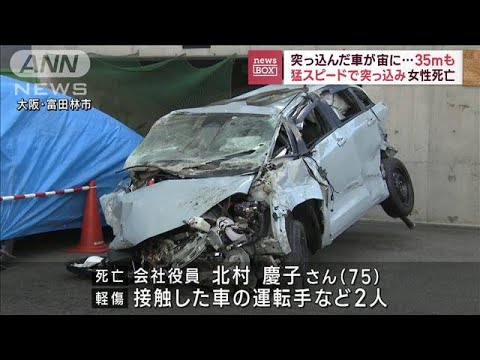 ANN NEWS
大阪・富田林市

news BOX
突っ込んだ車が宙に…35mも
猛スピードで突っ込み 女性死亡

死亡 会社役員 北村 慶子さん(75)
軽傷 接触した車の運転手など2人